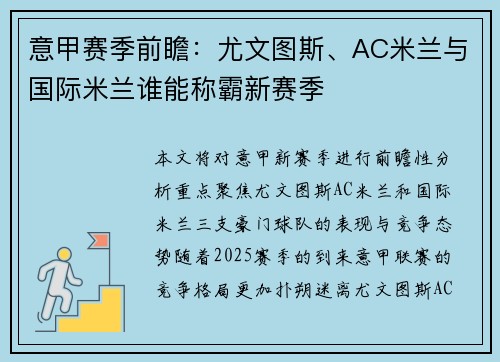 意甲赛季前瞻：尤文图斯、AC米兰与国际米兰谁能称霸新赛季

本文将对意甲新赛季进行前瞻性分析重点聚焦尤文图斯AC米兰和国际米兰三支豪门球队的表现与竞争态势随着2025赛季的到来意甲联赛的竞争格局更加扑朔迷离尤文图斯AC